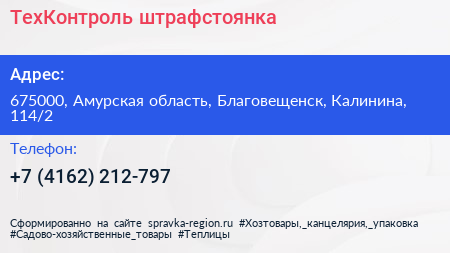 ТехКонтроль штрафстоянка

Адрес:

675000, Амурская область, Благовещенск, Калинина, 114/2

Телефон:

+7 (4162) 212-797

Сформированно на сайте spravka-region.ru #Хозтовары,_канцелярия,_упаковка #Садово-хозяйственные_товары #Теплицы